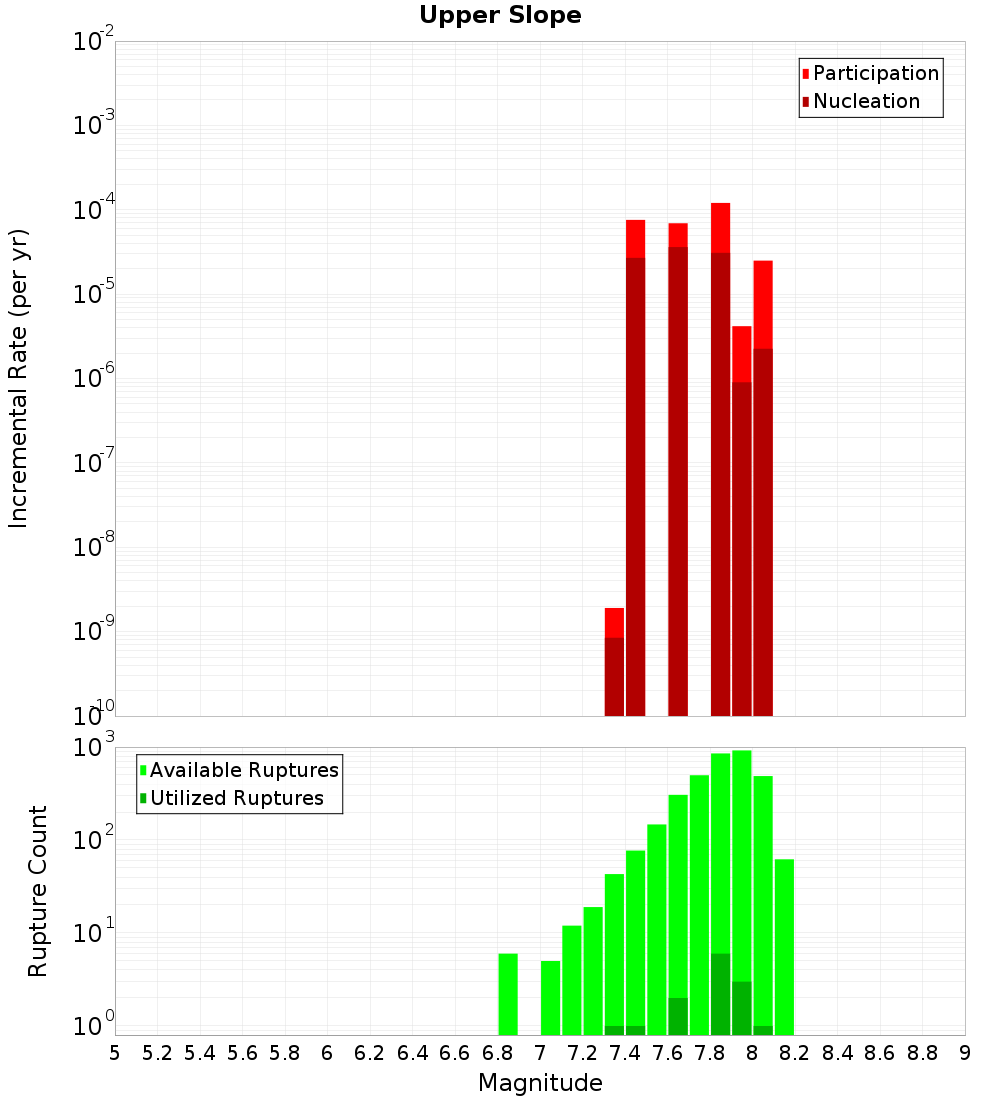 Upper Slope

Participation
Nucleation

Incremental Rate (per yr)

$10^{-2}$
$10^{-3}$
$10^{-4}$
$10^{-5}$
$10^{-6}$
$10^{-7}$
$10^{-8}$
$10^{-9}$
$10^{-10}$

Available Ruptures
Utilized Ruptures

Rupture Count

$10^{3}$
$10^{2}$
$10^{1}$
$10^{0}$

5 5.2 5.4 5.6 5.8 6 6.2 6.4 6.6 6.8 7 7.2 7.4 7.6 7.8 8 8.2 8.4 8.6 8.8 9

Magnitude